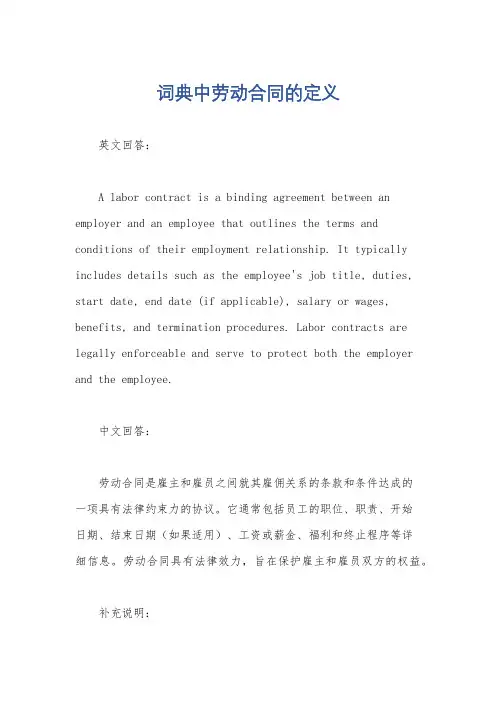 词典中劳动合同的定义

英文回答：

A labor contract is a binding agreement between an employer and an employee that outlines the terms and conditions of their employment relationship. It typically includes details such as the employee's job title, duties, start date, end date (if applicable), salary or wages, benefits, and termination procedures. Labor contracts are legally enforceable and serve to protect both the employer and the employee.

中文回答：

劳动合同是雇主和雇员之间就其雇佣关系的条款和条件达成的一项具有法律约束力的协议。它通常包括员工的职位、职责、开始日期、结束日期（如果适用）、工资或薪金、福利和终止程序等详细信息。劳动合同具有法律效力，旨在保护雇主和雇员双方的权益。

补充说明：